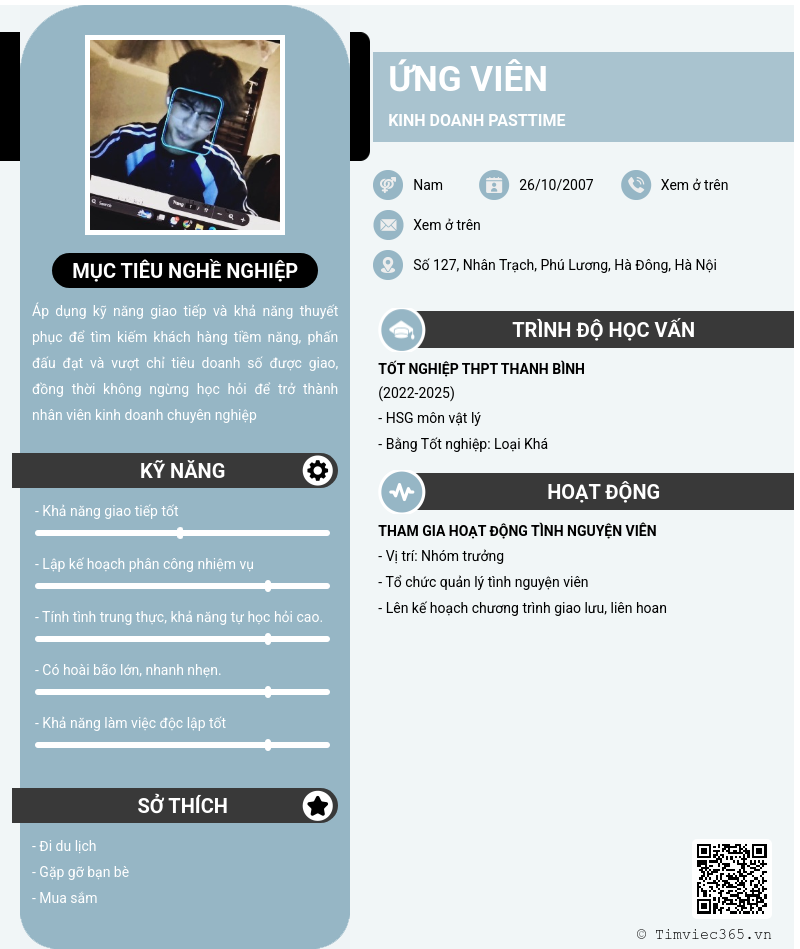 MỤC TIÊU NGHỀ NGHIỆP

Áp dụng kỹ năng giao tiếp và khả năng thuyết phục để tìm kiếm khách hàng tiềm năng, phấn đấu đạt và vượt chỉ tiêu doanh số được giao, đồng thời không ngừng học hỏi để trở thành nhân viên kinh doanh chuyên nghiệp

KỸ NĂNG

- Khả năng giao tiếp tốt

- Lập kế hoạch phân công nhiệm vụ

- Tính tình trung thực, khả năng tự học hỏi cao.

- Có hoài bão lớn, nhanh nhẹn.

- Khả năng làm việc độc lập tốt

SỞ THÍCH

- Đi du lịch
- Gặp gỡ bạn bè
- Mua sắm

ỨNG VIÊN

KINH DOANH PASTTIME

Nam
26/10/2007
Xem ở trên
Xem ở trên
Số 127, Nhân Trạch, Phú Lương, Hà Đông, Hà Nội

TRÌNH ĐỘ HỌC VẤN

TỐT NGHIỆP THPT THANH BÌNH
(2022-2025)
- HSG môn vật lý
- Bằng Tốt nghiệp: Loại Khá

HOẠT ĐỘNG

THAM GIA HOẠT ĐỘNG TÌNH NGUYỆN VIÊN
- Vị trí: Nhóm trưởng
- Tổ chức quản lý tình nguyện viên
- Lên kế hoạch chương trình giao lưu, liên hoan

© Timviec365.vn